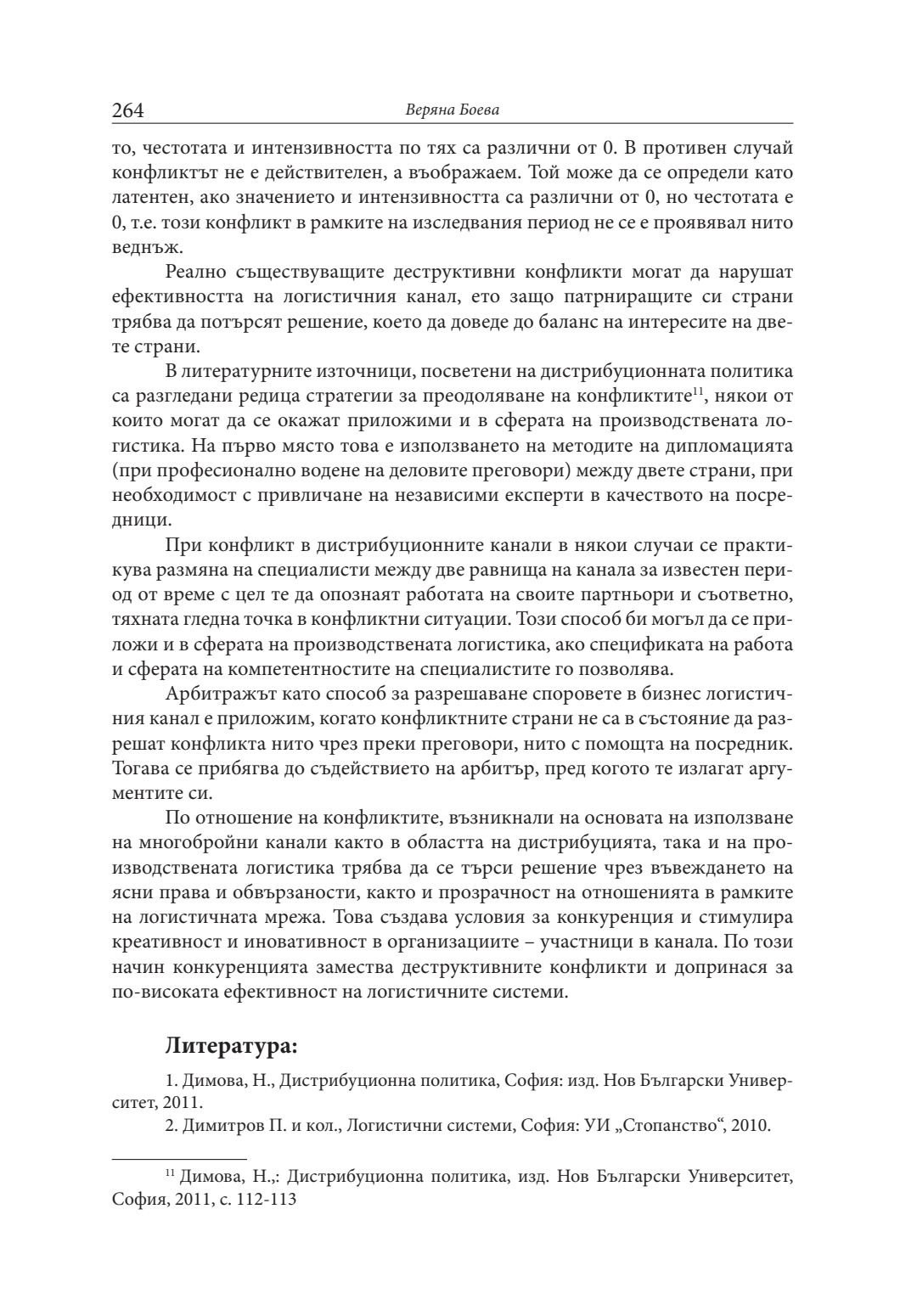 264 Веряна Боева

то, честотата и интензивността по тях са различни от 0. В противен случай конфликтът не е действителен, а въображаем. Той може да се определи като латентен, ако значението и интензивността са различни от 0, но честотата е 0, т.е. този конфликт в рамките на изследвания период не се е проявявал нито веднъж.

Реално съществуващите деструктивни конфликти могат да нарушат ефективността на логистичния канал, ето защо патрниращите си страни трябва да потърсят решение, което да доведе до баланс на интересите на двете страни.

В литературните източници, посветени на дистрибуционната политика са разгледани редица стратегии за преодоляване на конфликтите$^{11}$, някои от които могат да се окажат приложими и в сферата на производствената логистика. На първо място това е използването на методите на дипломацията (при професионално водене на деловите преговори) между двете страни, при необходимост с привличане на независими експерти в качеството на посредници.

При конфликт в дистрибуционните канали в някои случаи се практикува размяна на специалисти между две равнища на канала за известен период от време с цел те да опознаят работата на своите партньори и съответно, тяхната гледна точка в конфликтни ситуации. Този способ би могъл да се приложи и в сферата на производствената логистика, ако спецификата на работа и сферата на компетентностите на специалистите го позволява.

Арбитражът като способ за разрешаване споровете в бизнес логистичния канал е приложим, когато конфликтните страни не са в състояние да разрешат конфликта нито чрез преки преговори, нито с помощта на посредник. Тогава се прибягва до съдействието на арбитър, пред когото те излагат аргументите си.

По отношение на конфликтите, възникнали на основата на използване на многобройни канали както в областта на дистрибуцията, така и на производствената логистика трябва да се търси решение чрез въвеждането на ясни права и обвързаности, както и прозрачност на отношенията в рамките на логистичната мрежа. Това създава условия за конкуренция и стимулира креативност и иновативност в организациите – участници в канала. По този начин конкуренцията замества деструктивните конфликти и допринася за по-високата ефективност на логистичните системи.

Литература:

1. Димова, Н., Дистрибуционна политика, София: изд. Нов Български Университет, 2011.

2. Димитров П. и кол., Логистични системи, София: УИ „Стопанство“, 2010.

$^{11}$ Димова, Н.,: Дистрибуционна политика, изд. Нов Български Университет, София, 2011, с. 112-113